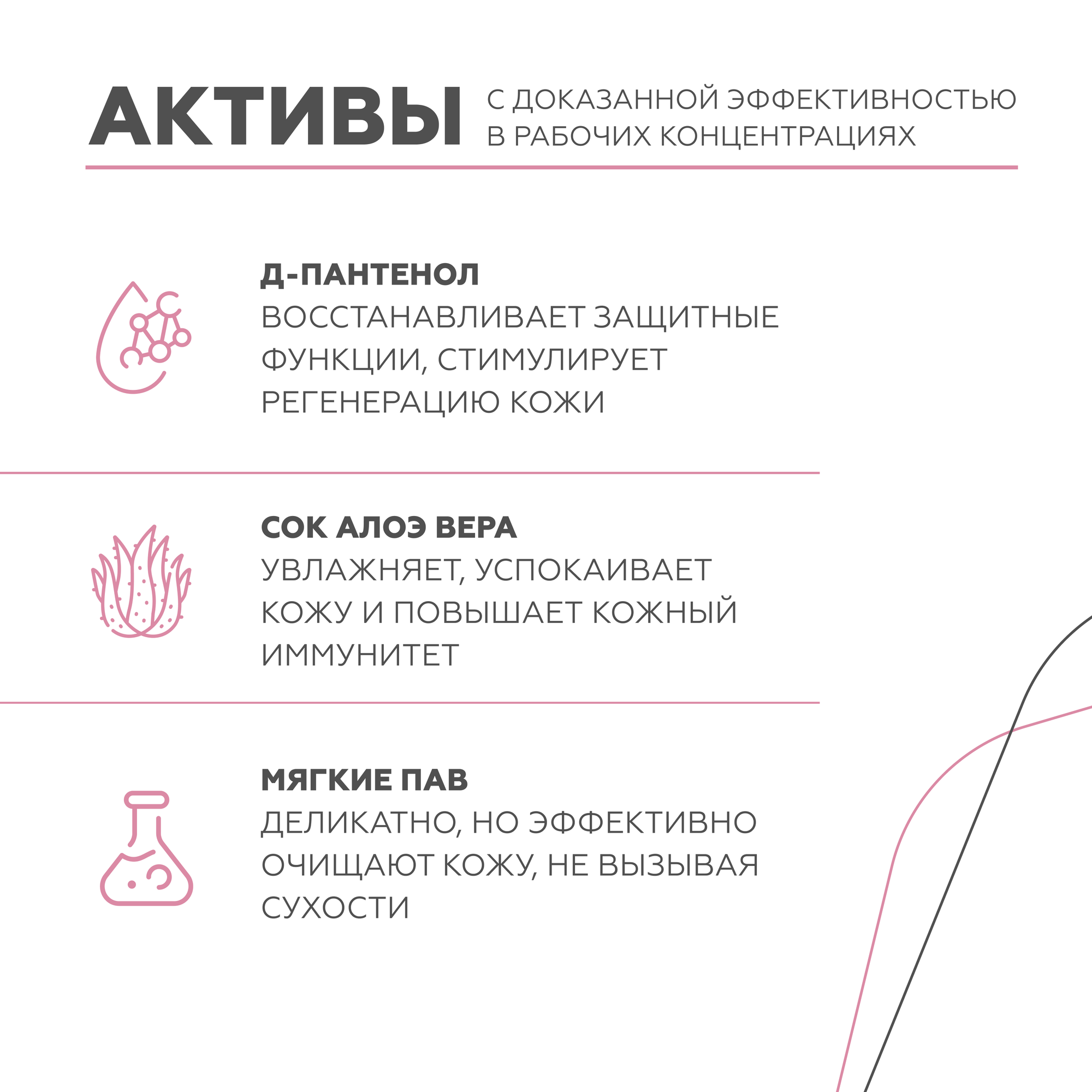 АКТИВЫ С ДОКАЗАННОЙ ЭФФЕКТИВНОСТЬЮ В РАБОЧИХ КОНЦЕНТРАЦИЯХ

Д-ПАНТЕНОЛ
ВОССТАНАВЛИВАЕТ ЗАЩИТНЫЕ ФУНКЦИИ, СТИМУЛИРУЕТ РЕГЕНЕРАЦИЮ КОЖИ

СОК АЛОЭ ВЕРА
УВЛАЖНЯЕТ, УСПОКАИВАЕТ КОЖУ И ПОВЫШАЕТ КОЖНЫЙ ИММУНИТЕТ

МЯГКИЕ ПАВ
ДЕЛИКАТНО, НО ЭФФЕКТИВНО ОЧИЩАЮТ КОЖУ, НЕ ВЫЗЫВАЯ СУХОСТИ